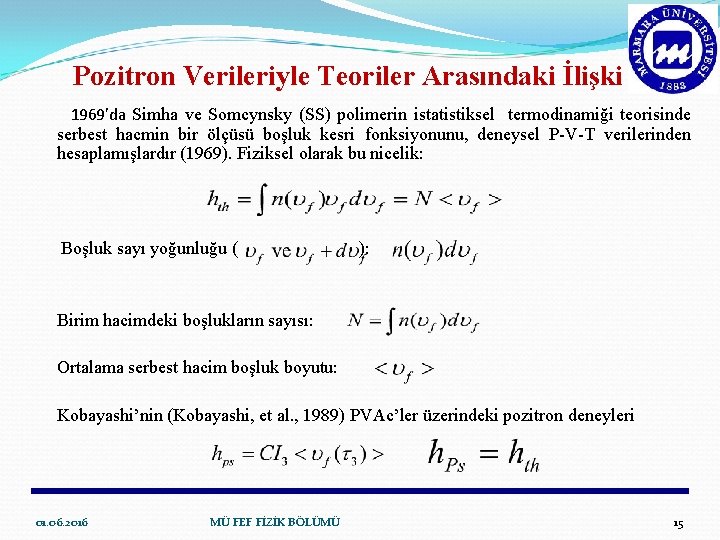 MARMARA ÜNİVERSİTESİ
1883

Pozitron Verileriyle Teoriler Arasındaki İlişki

1969'da Simha ve Somcynsky (SS) polimerin istatistiksel termodinamiği teorisinde serbest hacmin bir ölçüsü boşluk kesri fonksiyonunu, deneysel P-V-T verilerinden hesaplamışlardır (1969). Fiziksel olarak bu nicelik:

$h_{th} = \int n(\upsilon_f)\upsilon_f d\upsilon_f = N < \upsilon_f >$

Boşluk sayı yoğunluğu ( $\upsilon_f$ ve $\upsilon_f + d\upsilon_f$ ): $n(\upsilon_f)d\upsilon_f$

Birim hacimdeki boşlukların sayısı: $N = \int n(\upsilon_f)d\upsilon_f$

Ortalama serbest hacim boşluk boyutu: $< \upsilon_f >$

Kobayashi'nin (Kobayashi, et al., 1989) PVAc'ler üzerindeki pozitron deneyleri

$h_{ps} = CI_3 < \upsilon_f(\tau_3) >$ $h_{Ps} = h_{th}$

01.06.2016 MÜ FEF FİZİK BÖLÜMÜ 15